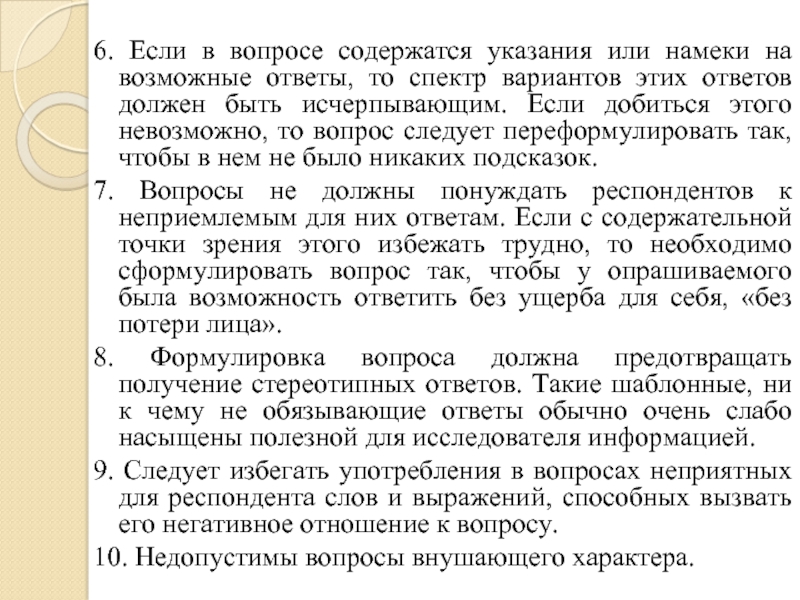 6. Если в вопросе содержатся указания или намеки на возможные ответы, то спектр вариантов этих ответов должен быть исчерпывающим. Если добиться этого невозможно, то вопрос следует переформулировать так, чтобы в нем не было никаких подсказок.

7. Вопросы не должны понуждать респондентов к неприемлемым для них ответам. Если с содержательной точки зрения этого избежать трудно, то необходимо сформулировать вопрос так, чтобы у опрашиваемого была возможность ответить без ущерба для себя, «без потери лица».

8. Формулировка вопроса должна предотвращать получение стереотипных ответов. Такие шаблонные, ни к чему не обязывающие ответы обычно очень слабо насыщены полезной для исследователя информацией.

9. Следует избегать употребления в вопросах неприятных для респондента слов и выражений, способных вызвать его негативное отношение к вопросу.

10. Недопустимы вопросы внушающего характера.